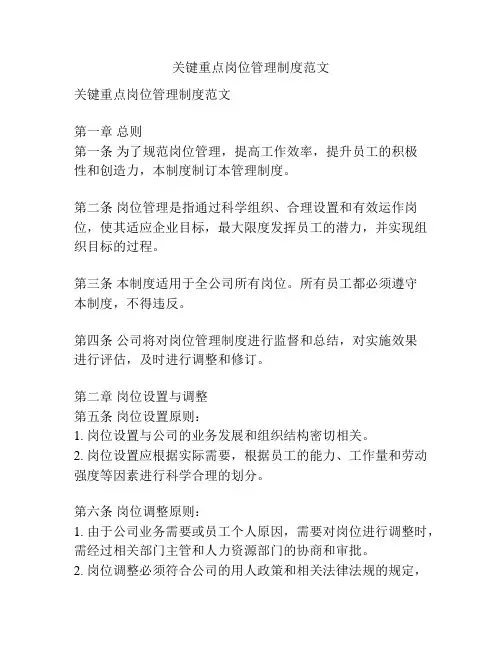 关键重点岗位管理制度范文

关键重点岗位管理制度范文

第一章 总则
第一条 为了规范岗位管理，提高工作效率，提升员工的积极性和创造力，本制度制订本管理制度。

第二条 岗位管理是指通过科学组织、合理设置和有效运作岗位，使其适应企业目标，最大限度发挥员工的潜力，并实现组织目标的过程。

第三条 本制度适用于全公司所有岗位。所有员工都必须遵守本制度，不得违反。

第四条 公司将对岗位管理制度进行监督和总结，对实施效果进行评估，及时进行调整和修订。

第二章 岗位设置与调整
第五条 岗位设置原则：
1. 岗位设置与公司的业务发展和组织结构密切相关。
2. 岗位设置应根据实际需要，根据员工的能力、工作量和劳动强度等因素进行科学合理的划分。

第六条 岗位调整原则：
1. 由于公司业务需要或员工个人原因，需要对岗位进行调整时，需经过相关部门主管和人力资源部门的协商和审批。
2. 岗位调整必须符合公司的用人政策和相关法律法规的规定，